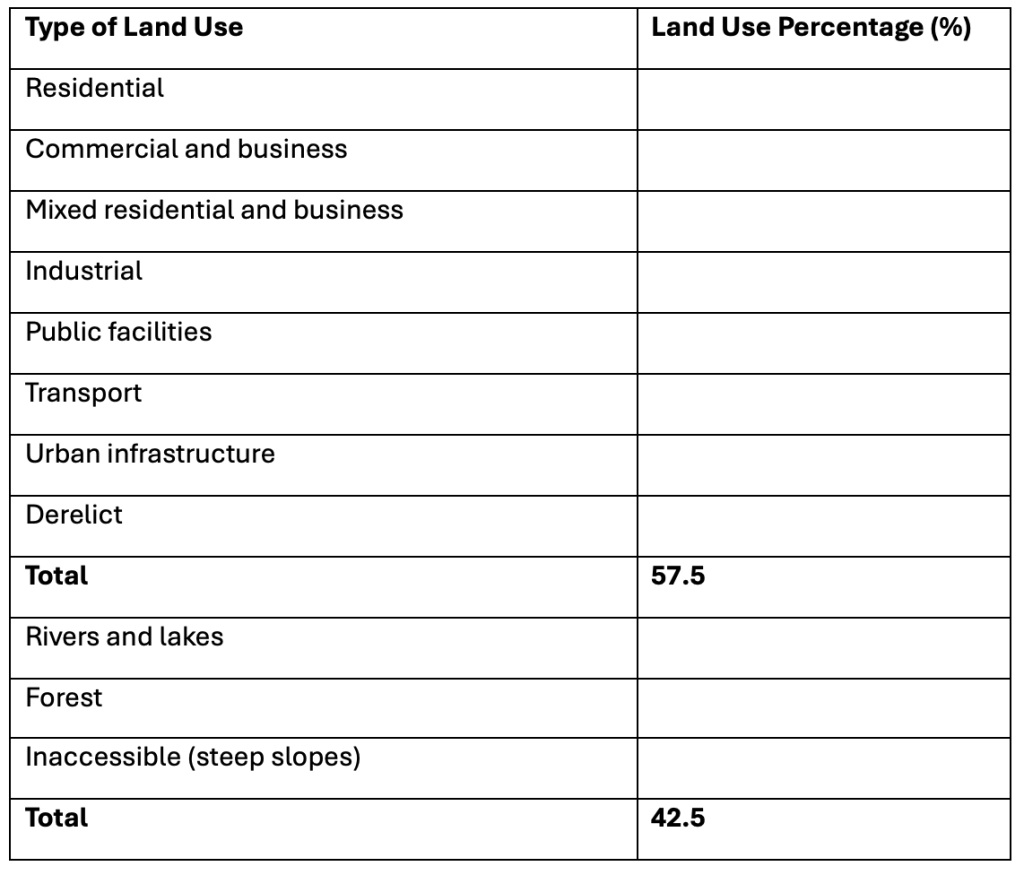 | Type of Land Use | Land Use Percentage (%) |
|---|---|
| Residential | |
| Commercial and business | |
| Mixed residential and business | |
| Industrial | |
| Public facilities | |
| Transport | |
| Urban infrastructure | |
| Derelict | |
| **Total** | **57.5** |
| Rivers and lakes | |
| Forest | |
| Inaccessible (steep slopes) | |
| **Total** | **42.5** |